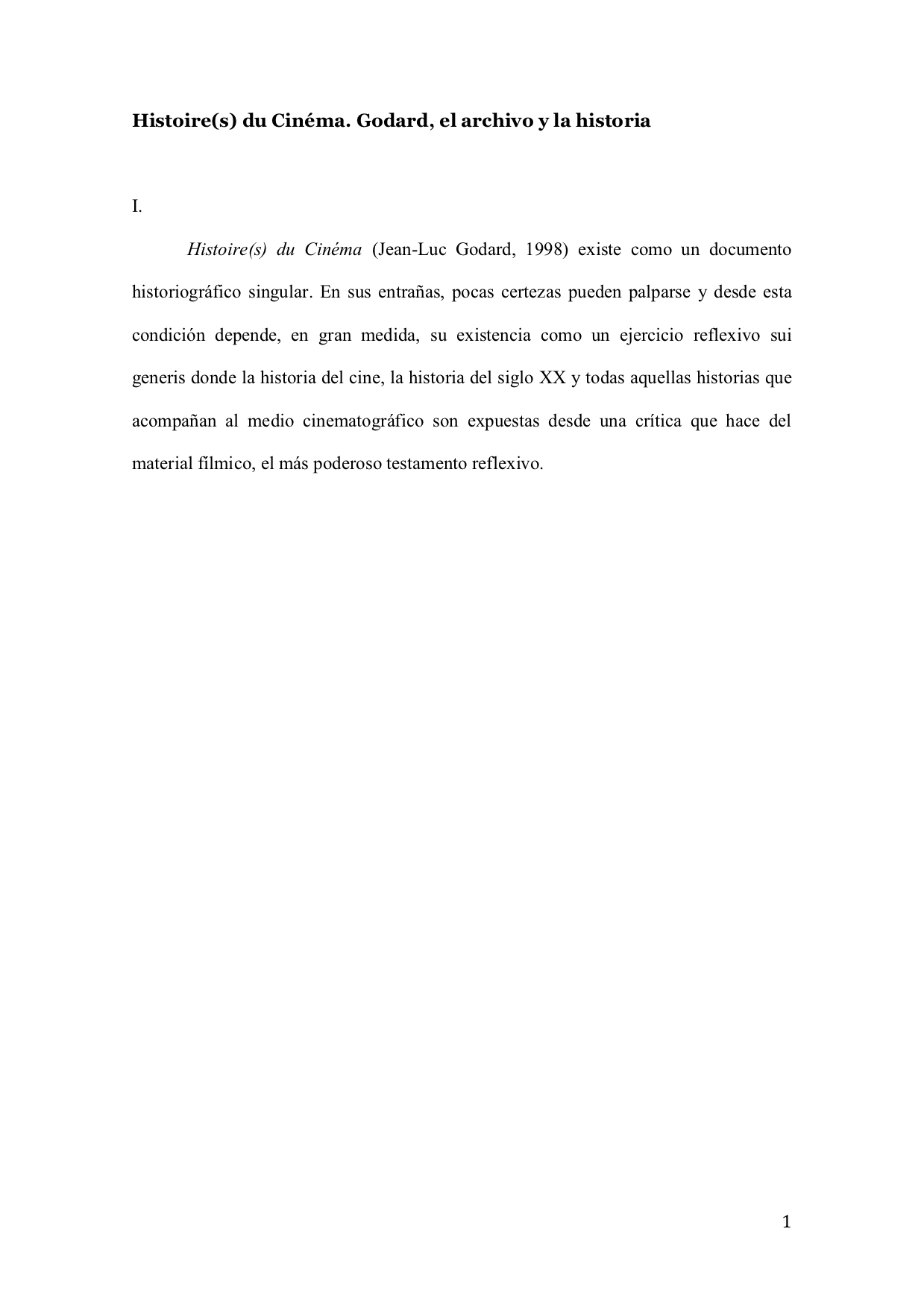 Histoire(s) du Cinéma. Godard, el archivo y la historia

I.

Histoire(s) du Cinéma (Jean-Luc Godard, 1998) existe como un documento historiográfico singular. En sus entrañas, pocas certezas pueden palparse y desde esta condición depende, en gran medida, su existencia como un ejercicio reflexivo sui generis donde la historia del cine, la historia del siglo XX y todas aquellas historias que acompañan al medio cinematográfico son expuestas desde una crítica que hace del material fílmico, el más poderoso testamento reflexivo.

1